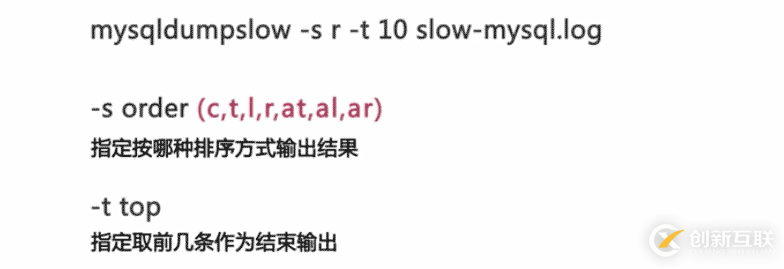 mysqldumpslow -s r -t 10 slow-mysql.log

-s order (c,t,l,r,at,al,ar)
指定按哪种排序方式输出结果

-t top
指定取前几条作为结束输出

创新互联